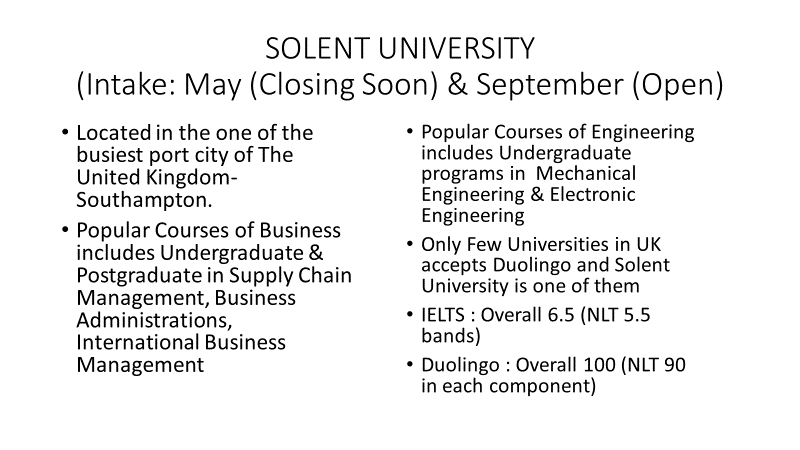 SOLENT UNIVERSITY
(Intake: May (Closing Soon) & September (Open)

• Located in the one of the busiest port city of The United Kingdom-Southampton.
• Popular Courses of Business includes Undergraduate & Postgraduate in Supply Chain Management, Business Administrations, International Business Management

• Popular Courses of Engineering includes Undergraduate programs in Mechanical Engineering & Electronic Engineering
• Only Few Universities in UK accepts Duolingo and Solent University is one of them
• IELTS : Overall 6.5 (NLT 5.5 bands)
• Duolingo : Overall 100 (NLT 90 in each component)